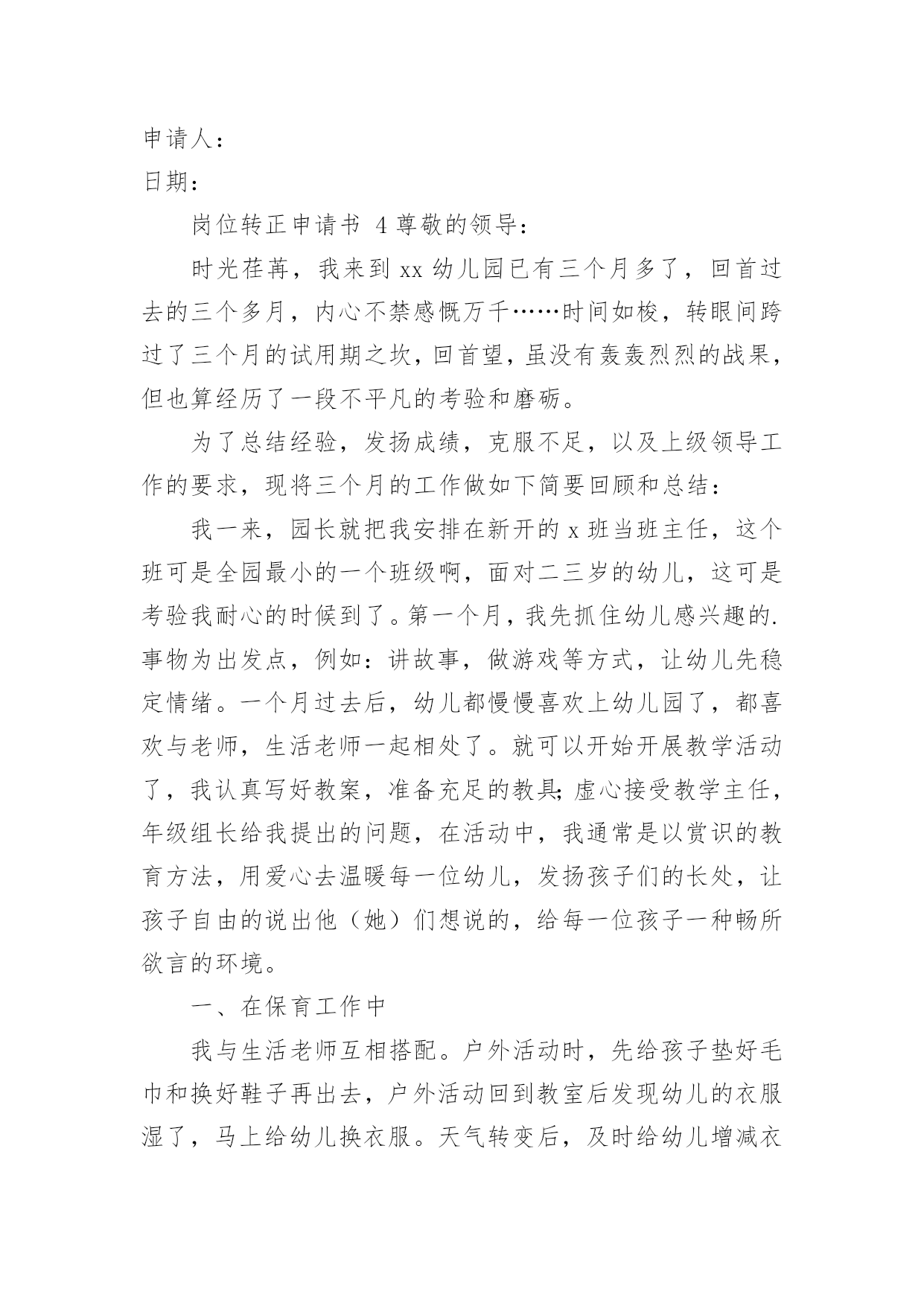 申请人：

日期：

岗位转正申请书 4 尊敬的领导：

时光荏苒，我来到 xx 幼儿园已有三个月多了，回首过去的三个多月，内心不禁感慨万千……时间如梭，转眼间跨过了三个月的试用期之坎，回首望，虽没有轰轰烈烈的战果，但也算经历了一段不平凡的考验和磨砺。

为了总结经验，发扬成绩，克服不足，以及上级领导工作的要求，现将三个月的工作做如下简要回顾和总结：

我一来，园长就把我安排在新开的 x 班当班主任，这个班可是全园最小的一个班级啊，面对二三岁的幼儿，这可是考验我耐心的时候到了。第一个月，我先抓住幼儿感兴趣的.事物为出发点，例如：讲故事，做游戏等方式，让幼儿先稳定情绪。一个月过去后，幼儿都慢慢喜欢上幼儿园了，都喜欢与老师，生活老师一起相处了。就可以开始开展教学活动了，我认真写好教案，准备充足的教具;虚心接受教学主任，年级组长给我提出的问题，在活动中，我通常是以赏识的教育方法，用爱心去温暖每一位幼儿，发扬孩子们的长处，让孩子自由的说出他（她）们想说的，给每一位孩子一种畅所欲言的环境。

一、在保育工作中

我与生活老师互相搭配。户外活动时，先给孩子垫好毛巾和换好鞋子再出去，户外活动回到教室后发现幼儿的衣服湿了，马上给幼儿换衣服。天气转变后，及时给幼儿增减衣